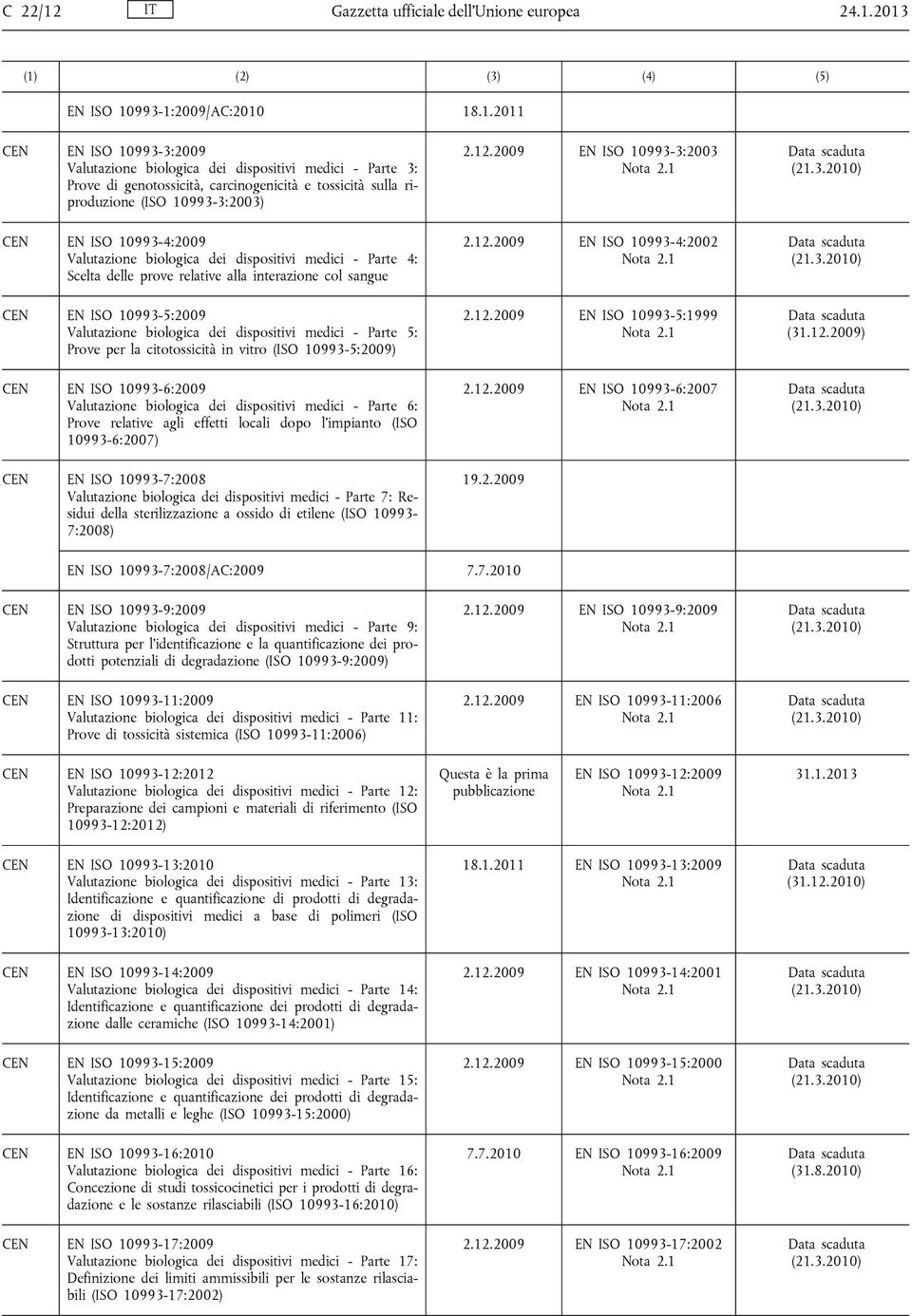 C 22/12 IT Gazzetta ufficiale dell'Unione europea 24.1.2013

| (1) | (2) | (3) | (4) | (5) |
|---|---|---|---|---|
| | EN ISO 10993-1:2009/AC:2010 | 18.1.2011 | | |
| CEN | EN ISO 10993-3:2009 Valutazione biologica dei dispositivi medici - Parte 3: Prove di genotossicità, carcinogenicità e tossicità sulla riproduzione (ISO 10993-3:2003) | 2.12.2009 | EN ISO 10993-3:2003 Nota 2.1 | Data scaduta (21.3.2010) |
| CEN | EN ISO 10993-4:2009 Valutazione biologica dei dispositivi medici - Parte 4: Scelta delle prove relative alla interazione col sangue | 2.12.2009 | EN ISO 10993-4:2002 Nota 2.1 | Data scaduta (21.3.2010) |
| CEN | EN ISO 10993-5:2009 Valutazione biologica dei dispositivi medici - Parte 5: Prove per la citotossicità in vitro (ISO 10993-5:2009) | 2.12.2009 | EN ISO 10993-5:1999 Nota 2.1 | Data scaduta (31.12.2009) |
| CEN | EN ISO 10993-6:2009 Valutazione biologica dei dispositivi medici - Parte 6: Prove relative agli effetti locali dopo l'impianto (ISO 10993-6:2007) | 2.12.2009 | EN ISO 10993-6:2007 Nota 2.1 | Data scaduta (21.3.2010) |
| CEN | EN ISO 10993-7:2008 Valutazione biologica dei dispositivi medici - Parte 7: Residui della sterilizzazione a ossido di etilene (ISO 10993-7:2008) | 19.2.2009 | | |
| | EN ISO 10993-7:2008/AC:2009 | 7.7.2010 | | |
| CEN | EN ISO 10993-9:2009 Valutazione biologica dei dispositivi medici - Parte 9: Struttura per l'identificazione e la quantificazione dei prodotti potenziali di degradazione (ISO 10993-9:2009) | 2.12.2009 | EN ISO 10993-9:2009 Nota 2.1 | Data scaduta (21.3.2010) |
| CEN | EN ISO 10993-11:2009 Valutazione biologica dei dispositivi medici - Parte 11: Prove di tossicità sistemica (ISO 10993-11:2006) | 2.12.2009 | EN ISO 10993-11:2006 Nota 2.1 | Data scaduta (21.3.2010) |
| CEN | EN ISO 10993-12:2012 Valutazione biologica dei dispositivi medici - Parte 12: Preparazione dei campioni e materiali di riferimento (ISO 10993-12:2012) | Questa è la prima pubblicazione | EN ISO 10993-12:2009 Nota 2.1 | 31.1.2013 |
| CEN | EN ISO 10993-13:2010 Valutazione biologica dei dispositivi medici - Parte 13: Identificazione e quantificazione di prodotti di degradazione di dispositivi medici a base di polimeri (ISO 10993-13:2010) | 18.1.2011 | EN ISO 10993-13:2009 Nota 2.1 | Data scaduta (31.12.2010) |
| CEN | EN ISO 10993-14:2009 Valutazione biologica dei dispositivi medici - Parte 14: Identificazione e quantificazione dei prodotti di degradazione dalle ceramiche (ISO 10993-14:2001) | 2.12.2009 | EN ISO 10993-14:2001 Nota 2.1 | Data scaduta (21.3.2010) |
| CEN | EN ISO 10993-15:2009 Valutazione biologica dei dispositivi medici - Parte 15: Identificazione e quantificazione dei prodotti di degradazione da metalli e leghe (ISO 10993-15:2000) | 2.12.2009 | EN ISO 10993-15:2000 Nota 2.1 | Data scaduta (21.3.2010) |
| CEN | EN ISO 10993-16:2010 Valutazione biologica dei dispositivi medici - Parte 16: Concezione di studi tossicocinetici per i prodotti di degradazione e le sostanze rilasciabili (ISO 10993-16:2010) | 7.7.2010 | EN ISO 10993-16:2009 Nota 2.1 | Data scaduta (31.8.2010) |
| CEN | EN ISO 10993-17:2009 Valutazione biologica dei dispositivi medici - Parte 17: Definizione dei limiti ammissibili per le sostanze rilasciabili (ISO 10993-17:2002) | 2.12.2009 | EN ISO 10993-17:2002 Nota 2.1 | Data scaduta (21.3.2010) |